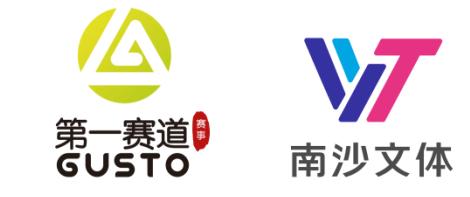 第一赛道 赛事
GUSTO

南沙文体